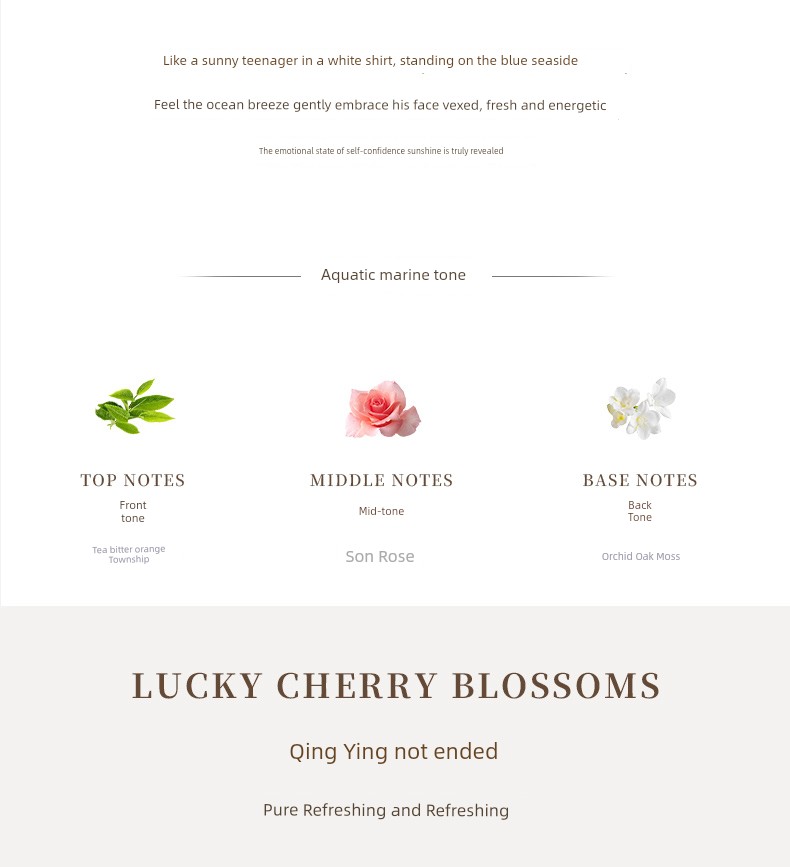 Like a sunny teenager in a white shirt, standing on the blue seaside

Feel the ocean breeze gently embrace his face vexed, fresh and energetic

The emotional state of self-confidence sunshine is truly revealed

Aquatic marine tone

TOP NOTES
Front tone
Tea bitter orange Township

MIDDLE NOTES
Mid-tone
Son Rose

BASE NOTES
Back Tone
Orchid Oak Moss

LUCKY CHERRY BLOSSOMS

Qing Ying not ended

Pure Refreshing and Refreshing